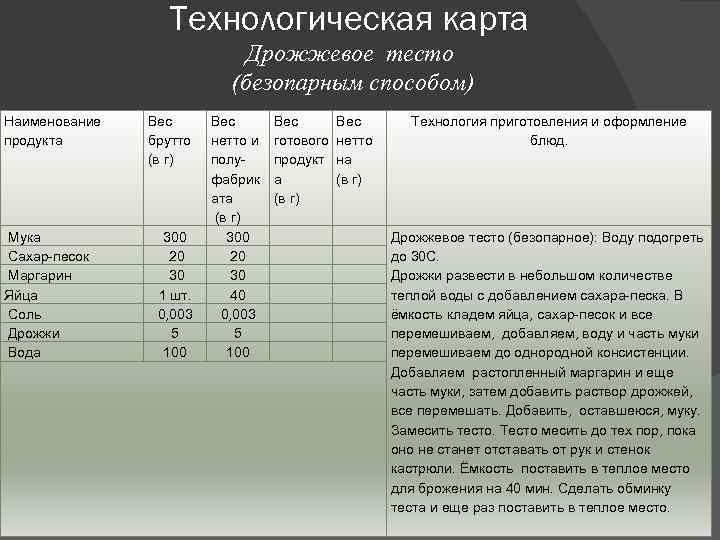 Технологическая карта
Дрожжевое тесто
(безопарным способом)

| Наименование продукта | Вес брутто (в г) | Вес нетто и полуфабриката (в г) | Вес готового продукта (в г) | Вес нетто на (в г) | Технология приготовления и оформление блюд. |
|---|---|---|---|---|---|
| Мука | 300 | 300 | | | Дрожжевое тесто (безопарное): Воду подогреть до 30С. Дрожжи развести в небольшом количестве теплой воды с добавлением сахара-песка. В ёмкость кладем яйца, сахар-песок и все перемешиваем, добавляем, воду и часть муки перемешиваем до однородной консистенции. Добавляем растопленный маргарин и еще часть муки, затем добавить раствор дрожжей, все перемешать. Добавить, оставшеюся, муку. Замесить тесто. Тесто месить до тех пор, пока оно не станет отставать от рук и стенок кастрюли. Ёмкость поставить в теплое место для брожения на 40 мин. Сделать обминку теста и еще раз поставить в теплое место. |
| Сахар-песок | 20 | 20 | | | |
| Маргарин | 30 | 30 | | | |
| Яйца | 1 шт. | 40 | | | |
| Соль | 0,003 | 0,003 | | | |
| Дрожжи | 5 | 5 | | | |
| Вода | 100 | 100 | | | |